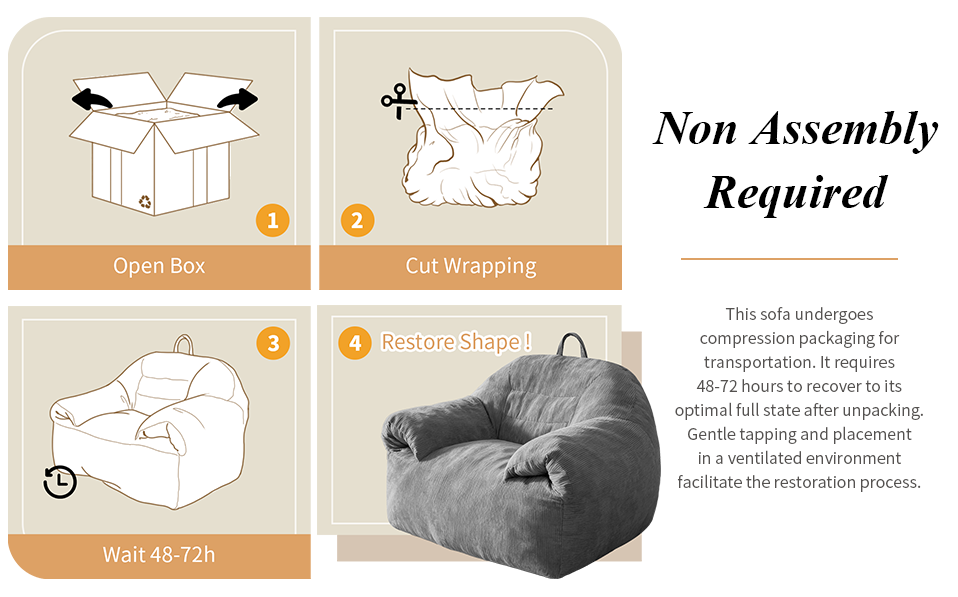 1
Open Box

2
Cut Wrapping

3
Wait 48-72h

4 Restore Shape !

Non Assembly Required

This sofa undergoes compression packaging for transportation. It requires 48-72 hours to recover to its optimal full state after unpacking. Gentle tapping and placement in a ventilated environment facilitate the restoration process.